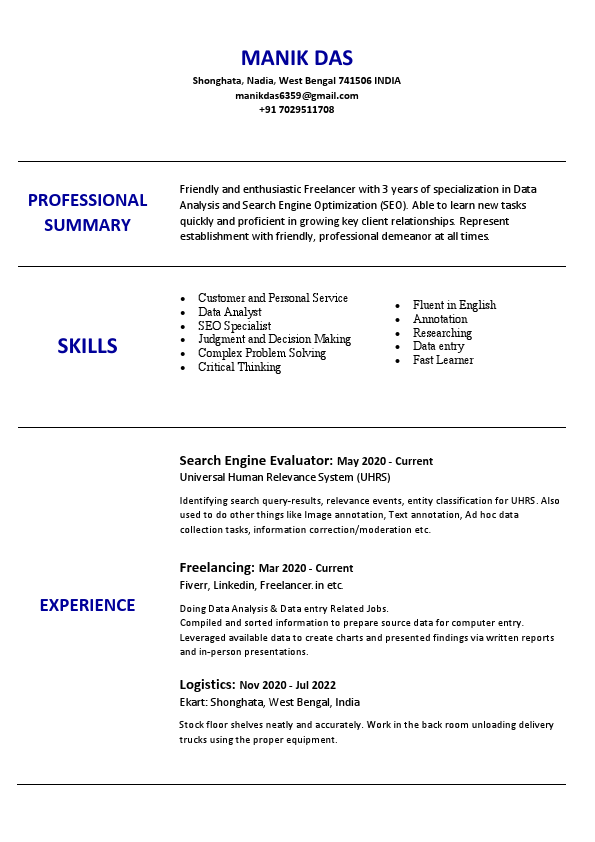 MANIK DAS
Shonghata, Nadia, West Bengal 741506 INDIA
manikdas6359@gmail.com
+91 7029511708

PROFESSIONAL SUMMARY

Friendly and enthusiastic Freelancer with 3 years of specialization in Data Analysis and Search Engine Optimization (SEO). Able to learn new tasks quickly and proficient in growing key client relationships. Represent establishment with friendly, professional demeanor at all times.

SKILLS

- Customer and Personal Service
- Data Analyst
- SEO Specialist
- Judgment and Decision Making
- Complex Problem Solving
- Critical Thinking

- Fluent in English
- Annotation
- Researching
- Data entry
- Fast Learner

EXPERIENCE

Search Engine Evaluator: May 2020 - Current
Universal Human Relevance System (UHRS)

Identifying search query-results, relevance events, entity classification for UHRS. Also used to do other things like Image annotation, Text annotation, Ad hoc data collection tasks, information correction/moderation etc.

Freelancing: Mar 2020 - Current
Fiverr, Linkedin, Freelancer.in etc.

Doing Data Analysis & Data entry Related Jobs.
Compiled and sorted information to prepare source data for computer entry.
Leveraged available data to create charts and presented findings via written reports and in-person presentations.

Logistics: Nov 2020 - Jul 2022
Ekart: Shonghata, West Bengal, India

Stock floor shelves neatly and accurately. Work in the back room unloading delivery trucks using the proper equipment.